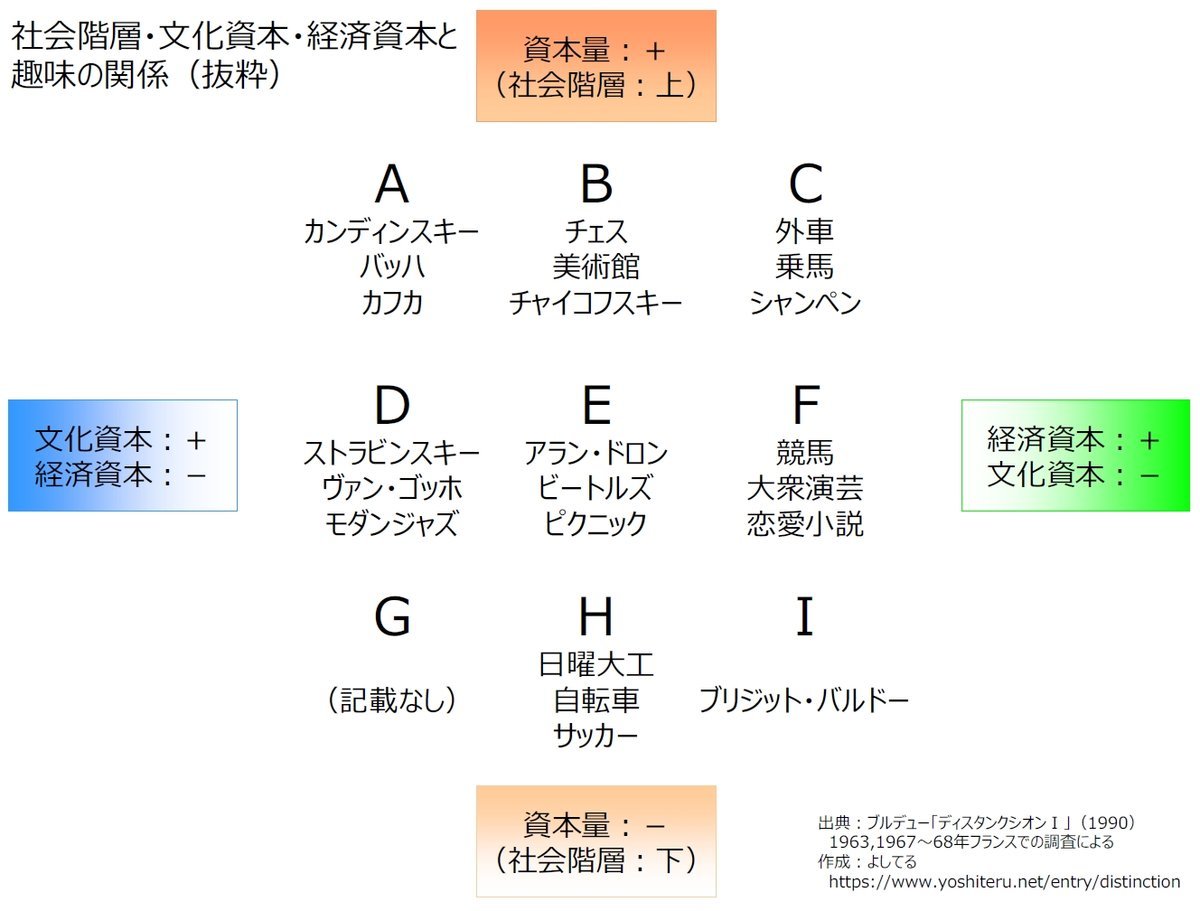 社会階層・文化資本・経済資本と趣味の関係（抜粋）

資本量：＋
（社会階層：上）

A
カンディンスキー
バッハ
カフカ

B
チェス
美術館
チャイコフスキー

C
外車
乗馬
シャンペン

文化資本：＋
経済資本：－

D
ストラビンスキー
ヴァン・ゴッホ
モダンジャズ

E
アラン・ドロン
ビートルズ
ピクニック

F
競馬
大衆演芸
恋愛小説

経済資本：＋
文化資本：－

G
（記載なし）

H
日曜大工
自転車
サッカー

I
ブリジット・バルドー

資本量：－
（社会階層：下）

出典：ブルデュー「ディスタンクシオンⅠ」（1990）
1963,1967～68年フランスでの調査による
作成：よしてる
https://www.yoshiteru.net/entry/distinction